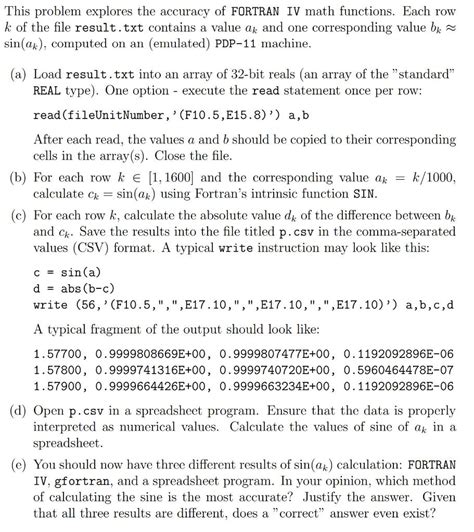 This problem explores the accuracy of FORTRAN IV math functions. Each row $k$ of the file result.txt contains a value $a_k$ and one corresponding value $b_k \approx \sin(a_k)$, computed on an (emulated) PDP-11 machine.

(a) Load result.txt into an array of 32-bit reals (an array of the "standard" REAL type). One option - execute the read statement once per row:

read(fileUnitNumber,'(F10.5,E15.8)') a,b

After each read, the values $a$ and $b$ should be copied to their corresponding cells in the array(s). Close the file.

(b) For each row $k \in [1, 1600]$ and the corresponding value $a_k = k/1000$, calculate $c_k = \sin(a_k)$ using Fortran's intrinsic function SIN.

(c) For each row $k$, calculate the absolute value $d_k$ of the difference between $b_k$ and $c_k$. Save the results into the file titled p.csv in the comma-separated values (CSV) format. A typical write instruction may look like this:

c = sin(a)
d = abs(b-c)
write (56,'(F10.5,",",E17.10,",",E17.10,",",E17.10)') a,b,c,d

A typical fragment of the output should look like:

1.57700, 0.9999808669E+00, 0.9999807477E+00, 0.1192092896E-06
1.57800, 0.9999741316E+00, 0.9999740720E+00, 0.5960464478E-07
1.57900, 0.9999664426E+00, 0.9999663234E+00, 0.1192092896E-06

(d) Open p.csv in a spreadsheet program. Ensure that the data is properly interpreted as numerical values. Calculate the values of sine of $a_k$ in a spreadsheet.

(e) You should now have three different results of $\sin(a_k)$ calculation: FORTRAN IV, gfortran, and a spreadsheet program. In your opinion, which method of calculating the sine is the most accurate? Justify the answer. Given that all three results are different, does a "correct" answer even exist?